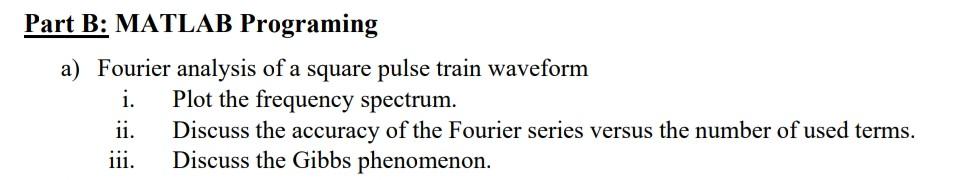 Part B: MATLAB Programing

a) Fourier analysis of a square pulse train waveform
i. Plot the frequency spectrum.
ii. Discuss the accuracy of the Fourier series versus the number of used terms.
iii. Discuss the Gibbs phenomenon.